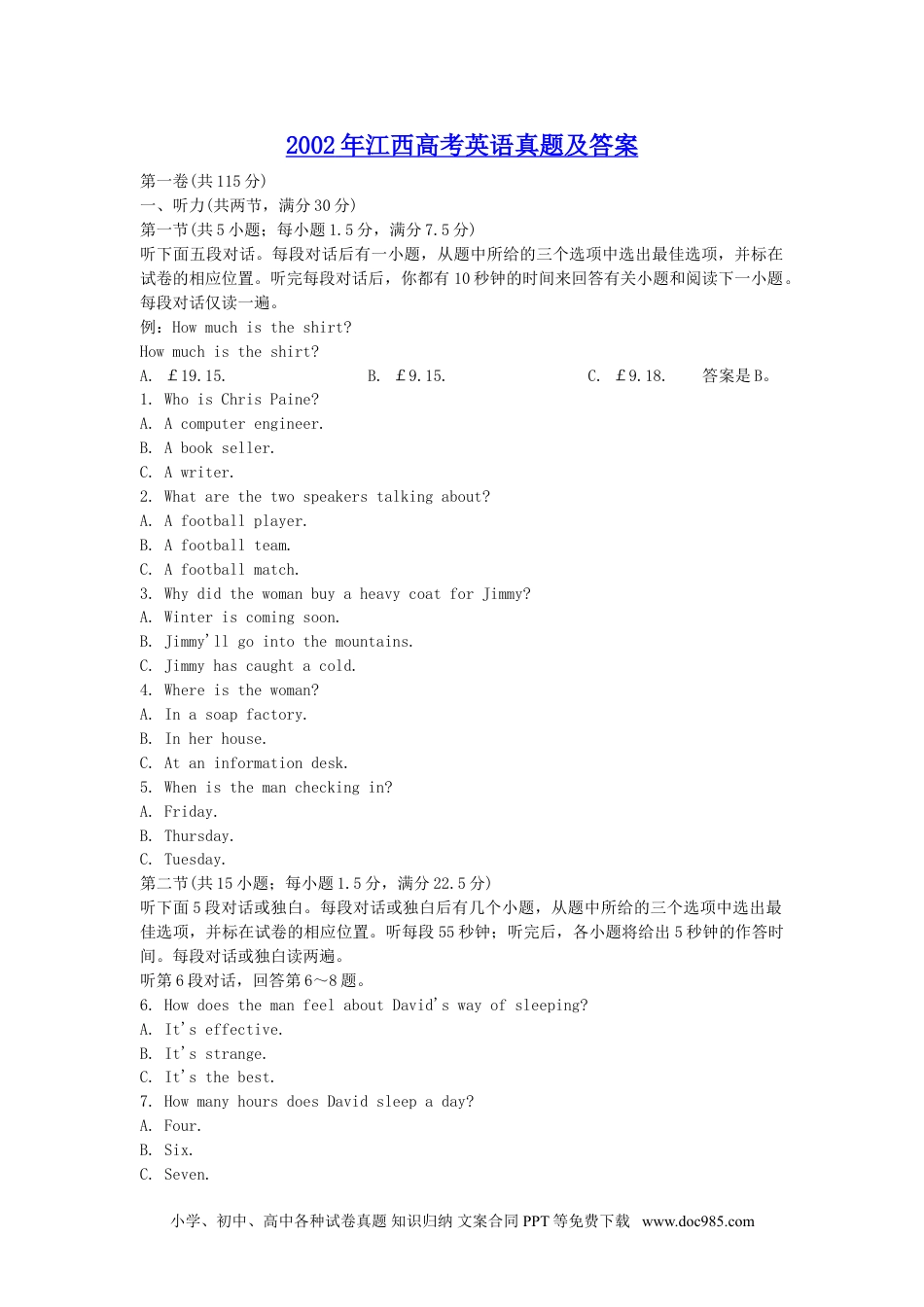 2002年江西高考英语真题及答案

第一卷(共115分)
一、听力(共两节，满分30分)
第一节(共5小题；每小题1.5分，满分7.5分)
听下面五段对话。每段对话后有一小题，从题中所给的三个选项中选出最佳选项，并标在试卷的相应位置。听完每段对话后，你都有10秒钟的时间来回答有关小题和阅读下一小题。每段对话仅读一遍。
例：How much is the shirt?
How much is the shirt?
A. ￡19.15.　　B. ￡9.15.　　C. ￡9.18.　　答案是B。
1. Who is Chris Paine?
A. A computer engineer.
B. A book seller.
C. A writer.
2. What are the two speakers talking about?
A. A football player.
B. A football team.
C. A football match.
3. Why did the woman buy a heavy coat for Jimmy?
A. Winter is coming soon.
B. Jimmy'll go into the mountains.
C. Jimmy has caught a cold.
4. Where is the woman?
A. In a soap factory.
B. In her house.
C. At an information desk.
5. When is the man checking in?
A. Friday.
B. Thursday.
C. Tuesday.
第二节(共15小题；每小题1.5分，满分22.5分)
听下面5段对话或独白。每段对话或独白后有几个小题，从题中所给的三个选项中选出最佳选项，并标在试卷的相应位置。听每段55秒钟；听完后，各小题将给出5秒钟的作答时间。每段对话或独白读两遍。
听第6段对话，回答第6～8题。
6. How does the man feel about David's way of sleeping?
A. It's effective.
B. It's strange.
C. It's the best.
7. How many hours does David sleep a day?
A. Four.
B. Six.
C. Seven.

小学、初中、高中各种试卷真题 知识归纳 文案合同 PPT等免费下载 www.doc985.com